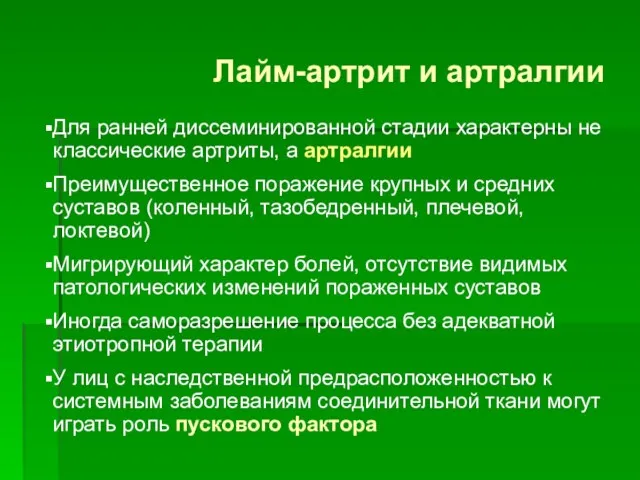 Лайм-артрит и артралгии

▪Для ранней диссеминированной стадии характерны не классические артриты, а артралгии

▪Преимущественное поражение крупных и средних суставов (коленный, тазобедренный, плечевой, локтевой)

▪Мигрирующий характер болей, отсутствие видимых патологических изменений пораженных суставов

▪Иногда саморазрешение процесса без адекватной этиотропной терапии

▪У лиц с наследственной предрасположенностью к системным заболеваниям соединительной ткани могут играть роль пускового фактора